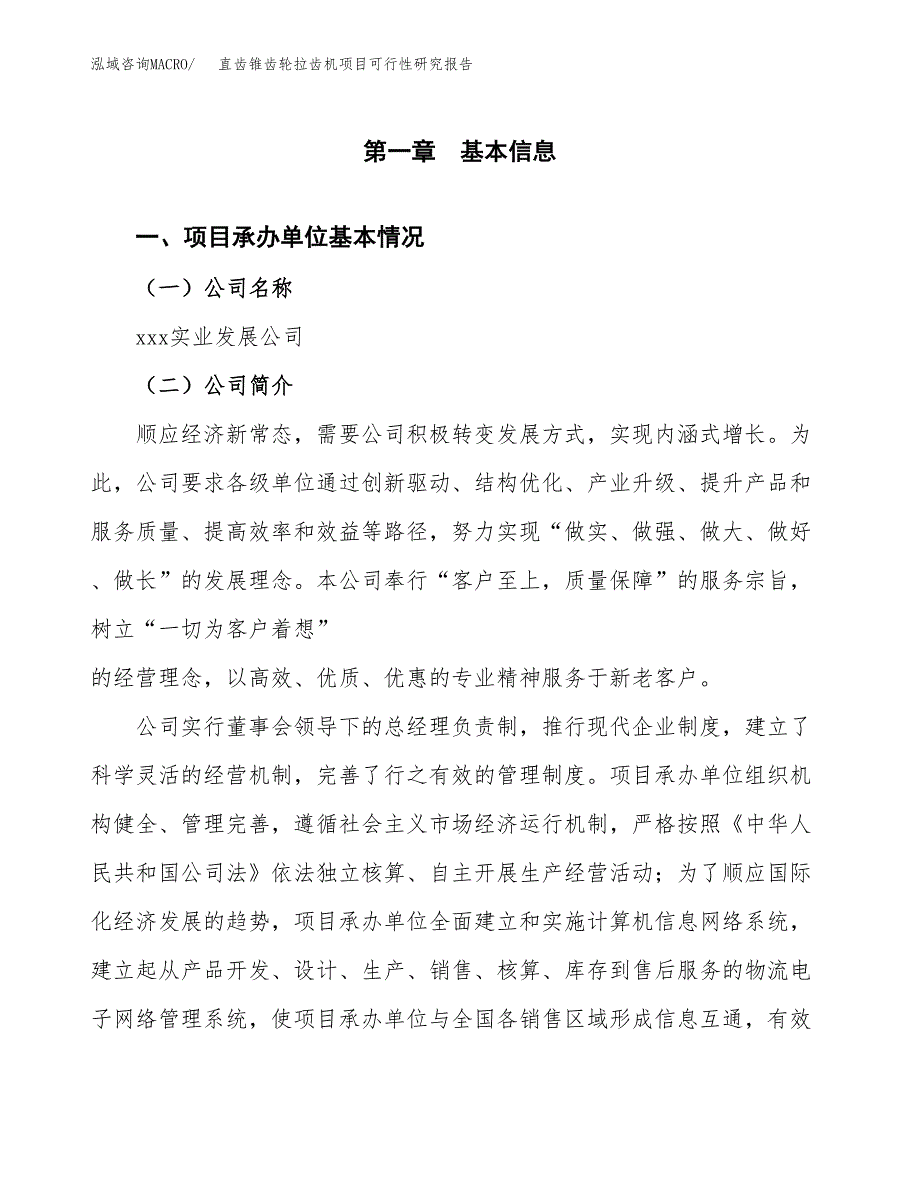 泓域咨询MACRO/　直齿锥齿轮拉齿机项目可行性研究报告

第一章　基本信息

一、项目承办单位基本情况

（一）公司名称

xxx实业发展公司

（二）公司简介

顺应经济新常态，需要公司积极转变发展方式，实现内涵式增长。为此，公司要求各级单位通过创新驱动、结构优化、产业升级、提升产品和服务质量、提高效率和效益等路径，努力实现“做实、做强、做大、做好、做长”的发展理念。本公司奉行“客户至上，质量保障”的服务宗旨，树立“一切为客户着想”

的经营理念，以高效、优质、优惠的专业精神服务于新老客户。

公司实行董事会领导下的总经理负责制，推行现代企业制度，建立了科学灵活的经营机制，完善了行之有效的管理制度。项目承办单位组织机构健全、管理完善，遵循社会主义市场经济运行机制，严格按照《中华人民共和国公司法》依法独立核算、自主开展生产经营活动；为了顺应国际化经济发展的趋势，项目承办单位全面建立和实施计算机信息网络系统，建立起从产品开发、设计、生产、销售、核算、库存到售后服务的物流电子网络管理系统，使项目承办单位与全国各销售区域形成信息互通，有效